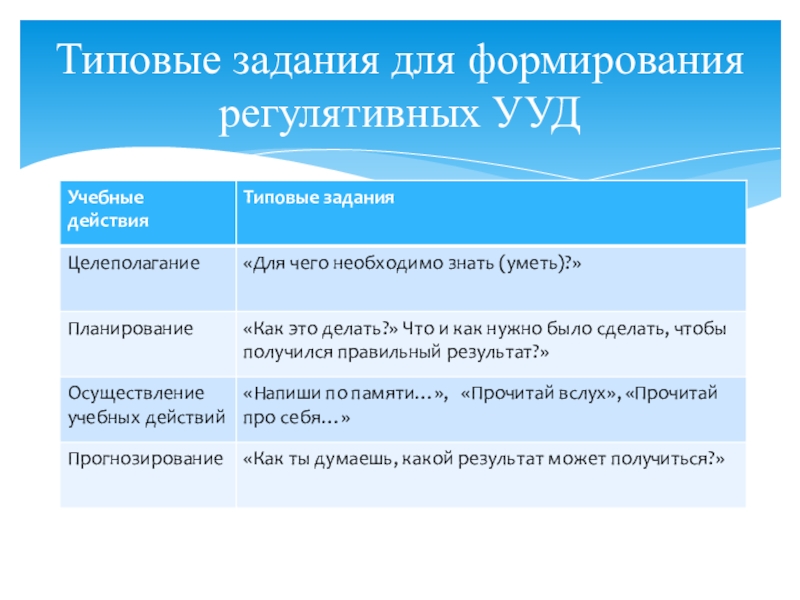 Типовые задания для формирования регулятивных УУД

| Учебные действия | Типовые задания |
|---|---|
| Целеполагание | «Для чего необходимо знать (уметь)?» |
| Планирование | «Как это делать?» Что и как нужно было сделать, чтобы получился правильный результат?» |
| Осуществление учебных действий | «Напиши по памяти…», «Прочитай вслух», «Прочитай про себя…» |
| Прогнозирование | «Как ты думаешь, какой результат может получиться?» |